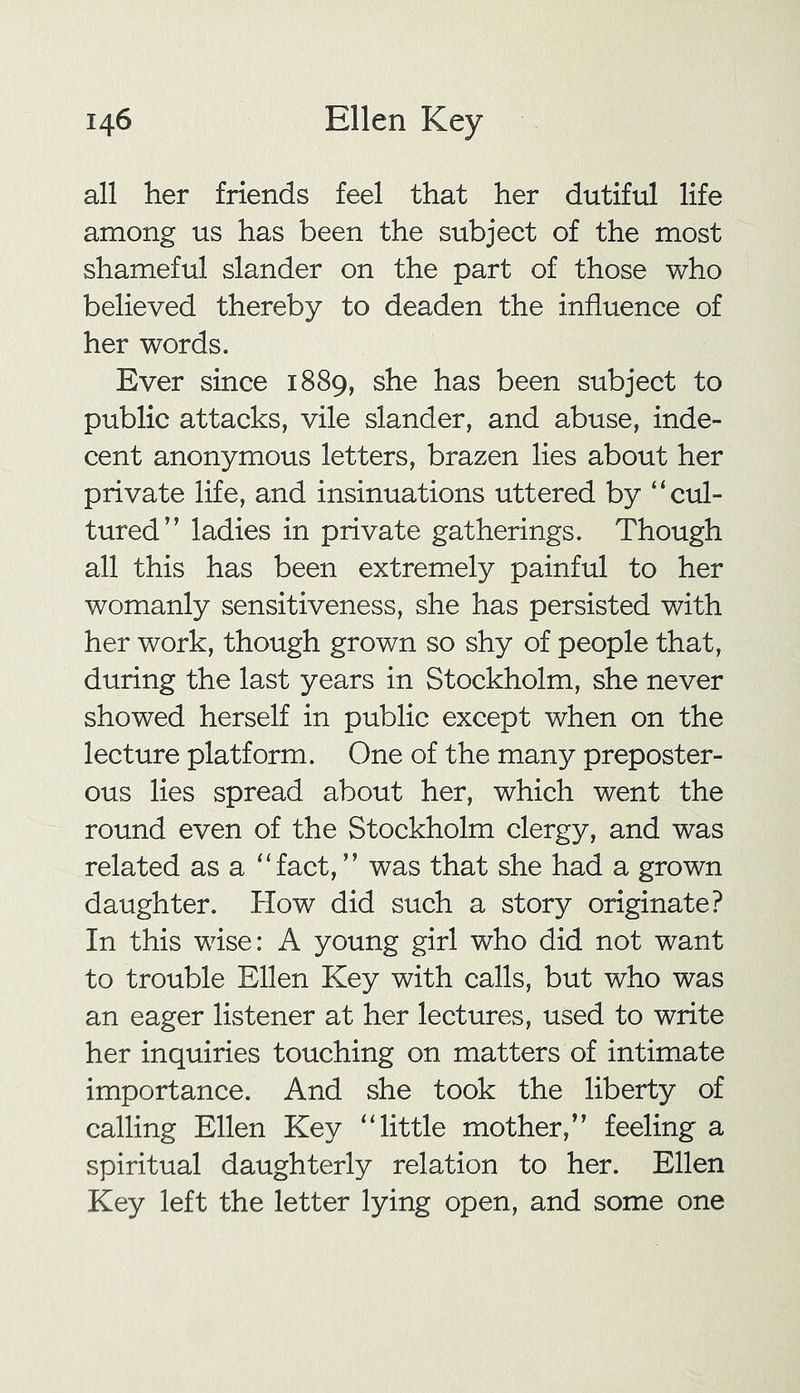 146 Ellen Key

all her friends feel that her dutiful life among us has been the subject of the most shameful slander on the part of those who believed thereby to deaden the influence of her words.

Ever since 1889, she has been subject to public attacks, vile slander, and abuse, indecent anonymous letters, brazen lies about her private life, and insinuations uttered by "cultured" ladies in private gatherings. Though all this has been extremely painful to her womanly sensitiveness, she has persisted with her work, though grown so shy of people that, during the last years in Stockholm, she never showed herself in public except when on the lecture platform. One of the many preposterous lies spread about her, which went the round even of the Stockholm clergy, and was related as a "fact," was that she had a grown daughter. How did such a story originate? In this wise: A young girl who did not want to trouble Ellen Key with calls, but who was an eager listener at her lectures, used to write her inquiries touching on matters of intimate importance. And she took the liberty of calling Ellen Key "little mother," feeling a spiritual daughterly relation to her. Ellen Key left the letter lying open, and some one